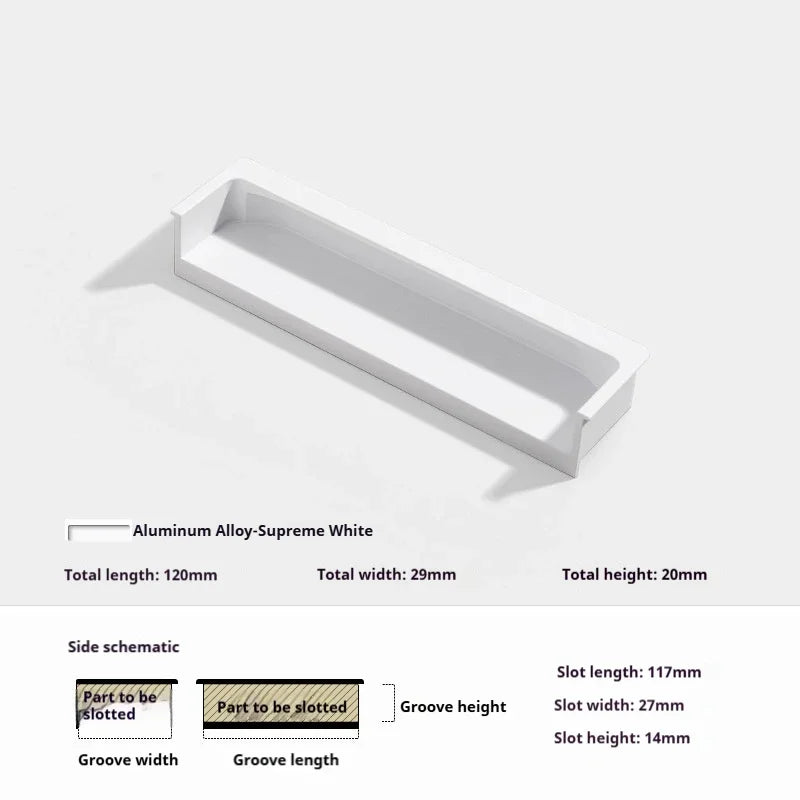 Aluminum Alloy-Supreme White

Total length: 120mm

Total width: 29mm

Total height: 20mm

Side schematic

Part to be slotted

Groove width

Part to be slotted

Groove length

Groove height

Slot length: 117mm

Slot width: 27mm

Slot height: 14mm